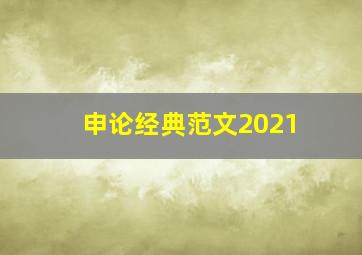 申论经典范文2021